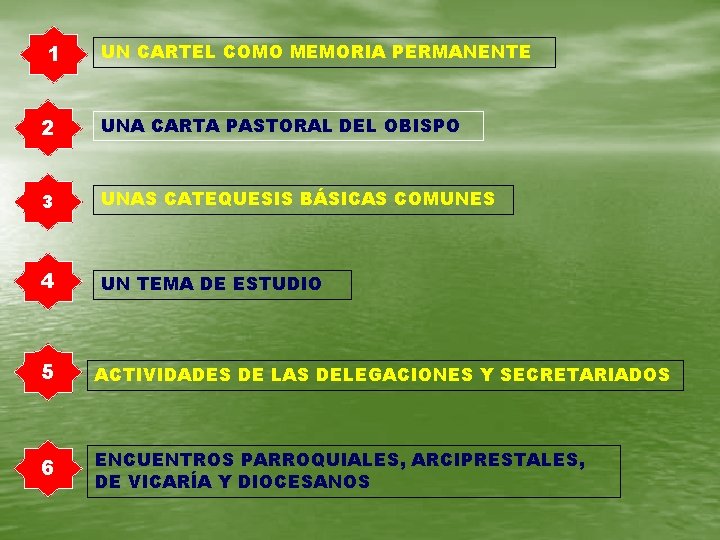 1

UN CARTEL COMO MEMORIA PERMANENTE

2

UNA CARTA PASTORAL DEL OBISPO

3

UNAS CATEQUESIS BÁSICAS COMUNES

4

UN TEMA DE ESTUDIO

5

ACTIVIDADES DE LAS DELEGACIONES Y SECRETARIADOS

6

ENCUENTROS PARROQUIALES, ARCIPRESTALES, DE VICARÍA Y DIOCESANOS